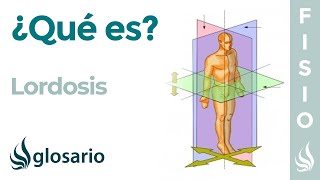 ¿Qué es?

Lordosis

glosario

FISIO